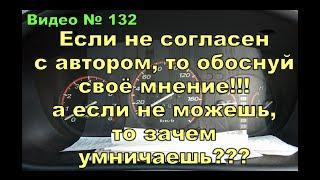 Видео № 132

Если не согласен с автором, то обоснуй своё мнение!!! а если не можешь, то зачем умничаешь???